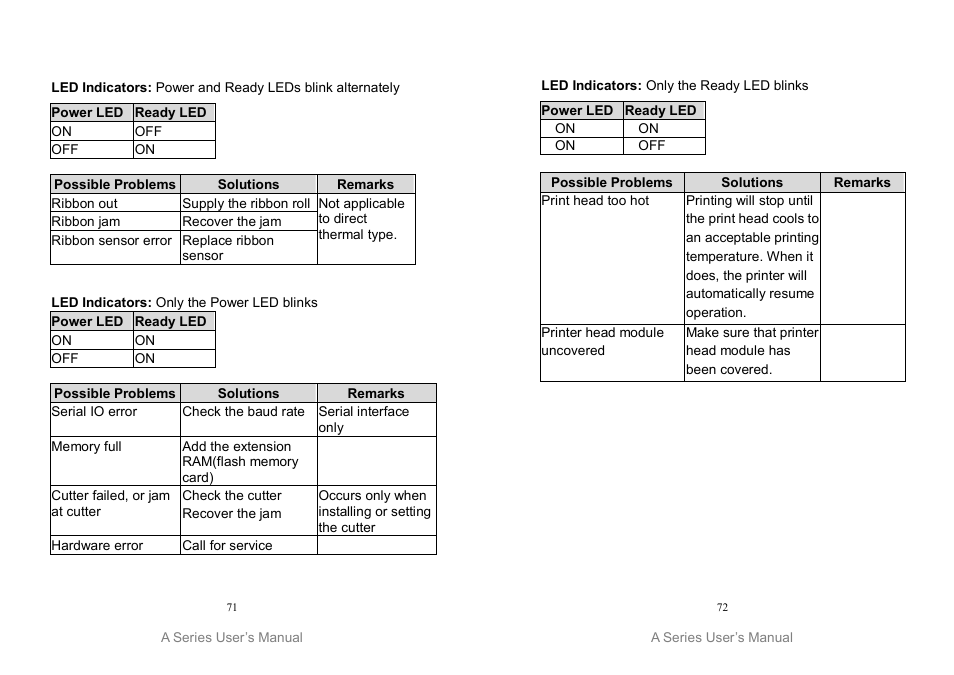 **LED Indicators:** Power and Ready LEDs blink alternately

| Power LED | Ready LED |
|---|---|
| ON | OFF |
| OFF | ON |

| Possible Problems | Solutions | Remarks |
|---|---|---|
| Ribbon out | Supply the ribbon roll | Not applicable to direct thermal type. |
| Ribbon jam | Recover the jam | |
| Ribbon sensor error | Replace ribbon sensor | |

**LED Indicators:** Only the Power LED blinks

| Power LED | Ready LED |
|---|---|
| ON | ON |
| OFF | ON |

| Possible Problems | Solutions | Remarks |
|---|---|---|
| Serial IO error | Check the baud rate | Serial interface only |
| Memory full | Add the extension RAM(flash memory card) | |
| Cutter failed, or jam at cutter | Check the cutter Recover the jam | Occurs only when installing or setting the cutter |
| Hardware error | Call for service | |

71

A Series User's Manual

**LED Indicators:** Only the Ready LED blinks

| Power LED | Ready LED |
|---|---|
| ON | ON |
| ON | OFF |

| Possible Problems | Solutions | Remarks |
|---|---|---|
| Print head too hot | Printing will stop until the print head cools to an acceptable printing temperature. When it does, the printer will automatically resume operation. | |
| Printer head module uncovered | Make sure that printer head module has been covered. | |

72

A Series User's Manual